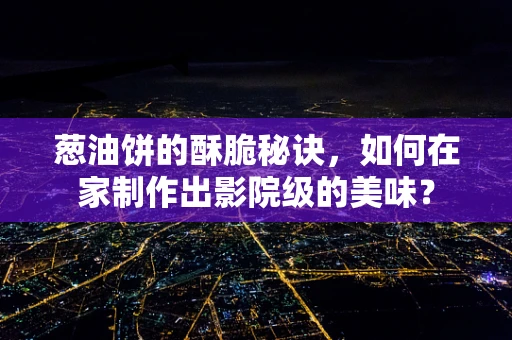 葱油饼的酥脆秘诀，如何在家制作出影院级的美味？